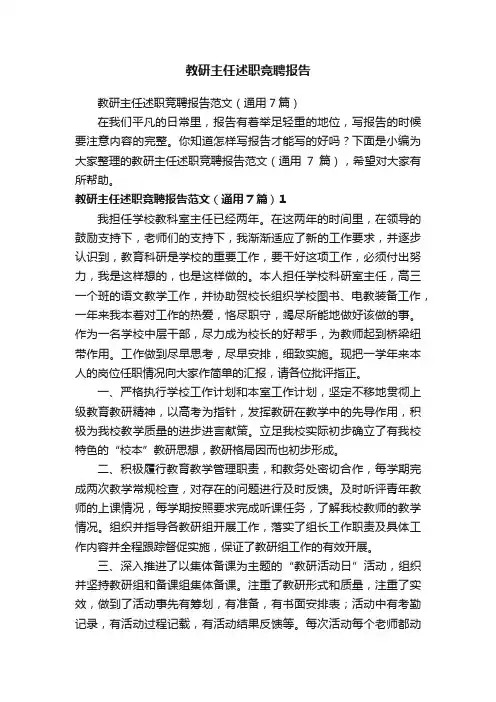 教研主任述职竞聘报告

教研主任述职竞聘报告范文（通用7篇）

在我们平凡的日常里，报告有着举足轻重的地位，写报告的时候要注意内容的完整。你知道怎样写报告才能写的好吗？下面是小编为大家整理的教研主任述职竞聘报告范文（通用 7 篇），希望对大家有所帮助。

教研主任述职竞聘报告范文（通用7篇）1

我担任学校教科室主任已经两年。在这两年的时间里，在领导的鼓励支持下，老师们的支持下，我渐渐适应了新的工作要求，并逐步认识到，教育科研是学校的重要工作，要干好这项工作，必须付出努力，我是这样想的，也是这样做的。本人担任学校科研室主任，高三一个班的语文教学工作，并协助贺校长组织学校图书、电教装备工作，一年来我本着对工作的热爱，恪尽职守，竭尽所能地做好该做的事。作为一名学校中层干部，尽力成为校长的好帮手，为教师起到桥梁纽带作用。工作做到尽早思考，尽早安排，细致实施。现把一学年来本人的岗位任职情况向大家作简单的汇报，请各位批评指正。

一、严格执行学校工作计划和本室工作计划，坚定不移地贯彻上级教育教研精神，以高考为指针，发挥教研在教学中的先导作用，积极为我校教学质量的进步进言献策。立足我校实际初步确立了有我校特色的“校本”教研思想，教研格局因而也初步形成。

二、积极履行教育教学管理职责，和教务处密切合作，每学期完成两次教学常规检查，对存在的问题进行及时反馈。及时听评青年教师的上课情况，每学期按照要求完成听课任务，了解我校教师的教学情况。组织并指导各教研组开展工作，落实了组长工作职责及具体工作内容并全程跟踪督促实施，保证了教研组工作的有效开展。

三、深入推进了以集体备课为主题的“教研活动日”活动，组织并坚持教研组和备课组集体备课。注重了教研形式和质量，注重了实效，做到了活动事先有筹划，有准备，有书面安排表；活动中有考勤记录，有活动过程记载，有活动结果反馈等。每次活动每个老师都动